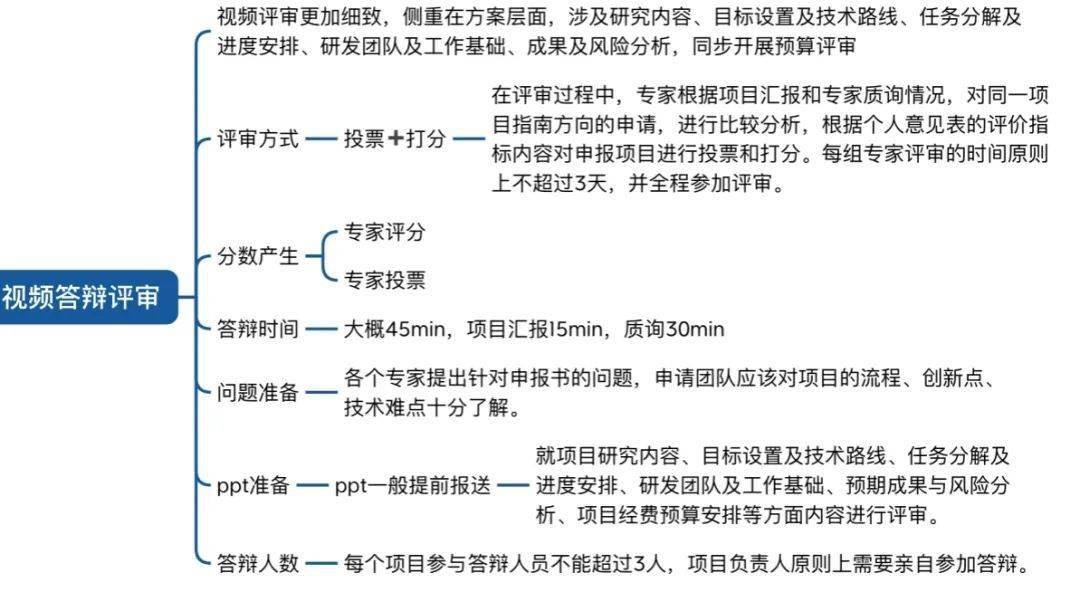 视频答辩评审

视频评审更加细致，侧重在方案层面，涉及研究内容、目标设置及技术路线、任务分解及进度安排、研发团队及工作基础、成果及风险分析，同步开展预算评审

评审方式 投票+打分 在评审过程中，专家根据项目汇报和专家质询情况，对同一项目指南方向的申请，进行比较分析，根据个人意见表的评价指标内容对申报项目进行投票和打分。每组专家评审的时间原则上不超过3天，并全程参加评审。

分数产生 专家评分 专家投票

答辩时间 大概45min，项目汇报15min，质询30min

问题准备 各个专家提出针对申报书的问题，申请团队应该对项目的流程、创新点、技术难点十分了解。

ppt准备 ppt一般提前报送 就项目研究内容、目标设置及技术路线、任务分解及进度安排、研发团队及工作基础、预期成果与风险分析、项目经费预算安排等方面内容进行评审。

答辩人数 每个项目参与答辩人员不能超过3人，项目负责人原则上需要亲自参加答辩。